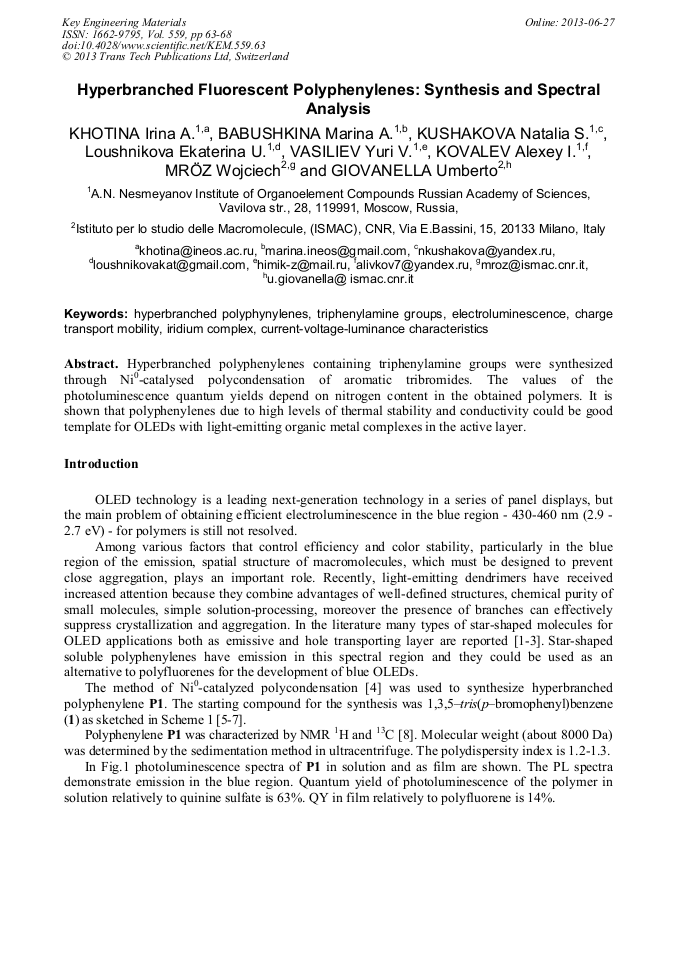 Key Engineering Materials
ISSN: 1662-9795, Vol. 559, pp 63-68
doi:10.4028/www.scientific.net/KEM.559.63
© 2013 Trans Tech Publications Ltd, Switzerland

Online: 2013-06-27

Hyperbranched Fluorescent Polyphenylenes: Synthesis and Spectral Analysis

KHOTINA Irina A.$^{1,a}$, BABUSHKINA Marina A.$^{1,b}$, KUSHAKOVA Natalia S.$^{1,c}$, Loushnikova Ekaterina U.$^{1,d}$, VASILIEV Yuri V.$^{1,e}$, KOVALEV Alexey I.$^{1,f}$, MRÖZ Wojciech$^{2,g}$ and GIOVANELLA Umberto$^{2,h}$

$^1$A.N. Nesmeyanov Institute of Organoelement Compounds Russian Academy of Sciences, Vavilova str., 28, 119991, Moscow, Russia,

$^2$Istituto per lo studio delle Macromolecule, (ISMAC), CNR, Via E.Bassini, 15, 20133 Milano, Italy

$^a$khotina@ineos.ac.ru, $^b$marina.ineos@gmail.com, $^c$nkushakova@yandex.ru, $^d$loushnikovakat@gmail.com, $^e$himik-z@mail.ru, $^f$alivkov7@yandex.ru, $^g$mroz@ismac.cnr.it, $^h$u.giovanella@ ismac.cnr.it

Keywords: hyperbranched polyphynylenes, triphenylamine groups, electroluminescence, charge transport mobility, iridium complex, current-voltage-luminance characteristics

Abstract. Hyperbranched polyphenylenes containing triphenylamine groups were synthesized through Ni$^0$-catalysed polycondensation of aromatic tribromides. The values of the photoluminescence quantum yields depend on nitrogen content in the obtained polymers. It is shown that polyphenylenes due to high levels of thermal stability and conductivity could be good template for OLEDs with light-emitting organic metal complexes in the active layer.

Introduction

OLED technology is a leading next-generation technology in a series of panel displays, but the main problem of obtaining efficient electroluminescence in the blue region - 430-460 nm (2.9 - 2.7 eV) - for polymers is still not resolved.

Among various factors that control efficiency and color stability, particularly in the blue region of the emission, spatial structure of macromolecules, which must be designed to prevent close aggregation, plays an important role. Recently, light-emitting dendrimers have received increased attention because they combine advantages of well-defined structures, chemical purity of small molecules, simple solution-processing, moreover the presence of branches can effectively suppress crystallization and aggregation. In the literature many types of star-shaped molecules for OLED applications both as emissive and hole transporting layer are reported [1-3]. Star-shaped soluble polyphenylenes have emission in this spectral region and they could be used as an alternative to polyfluorenes for the development of blue OLEDs.

The method of Ni$^0$-catalyzed polycondensation [4] was used to synthesize hyperbranched polyphenylene P1. The starting compound for the synthesis was 1,3,5–tris(p–bromophenyl)benzene (1) as sketched in Scheme 1 [5-7].

Polyphenylene P1 was characterized by NMR $^1$H and $^{13}$C [8]. Molecular weight (about 8000 Da) was determined by the sedimentation method in ultracentrifuge. The polydispersity index is 1.2-1.3.

In Fig.1 photoluminescence spectra of P1 in solution and as film are shown. The PL spectra demonstrate emission in the blue region. Quantum yield of photoluminescence of the polymer in solution relatively to quinine sulfate is 63%. QY in film relatively to polyfluorene is 14%.